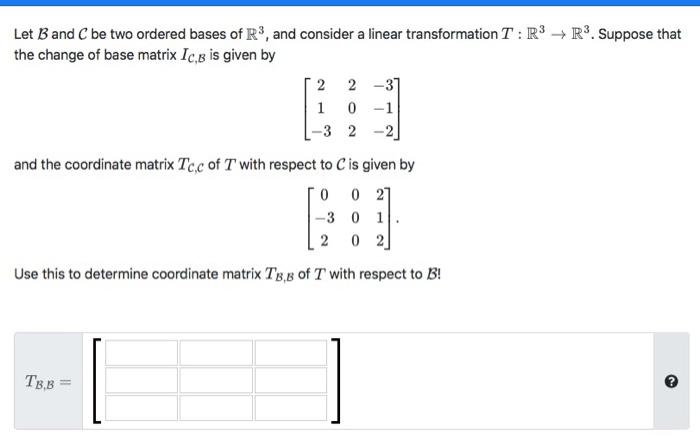 Let $\mathcal{B}$ and $\mathcal{C}$ be two ordered bases of $\mathbb{R}^3$, and consider a linear transformation $T : \mathbb{R}^3 \to \mathbb{R}^3$. Suppose that the change of base matrix $I_{\mathcal{C},\mathcal{B}}$ is given by

$$\begin{bmatrix} 2 & 2 & -3 \\ 1 & 0 & -1 \\ -3 & 2 & -2 \end{bmatrix}$$

and the coordinate matrix $T_{\mathcal{C},\mathcal{C}}$ of $T$ with respect to $\mathcal{C}$ is given by

$$\begin{bmatrix} 0 & 0 & 2 \\ -3 & 0 & 1 \\ 2 & 0 & 2 \end{bmatrix}.$$

Use this to determine coordinate matrix $T_{\mathcal{B},\mathcal{B}}$ of $T$ with respect to $\mathcal{B}$!

$T_{\mathcal{B},\mathcal{B}} =$